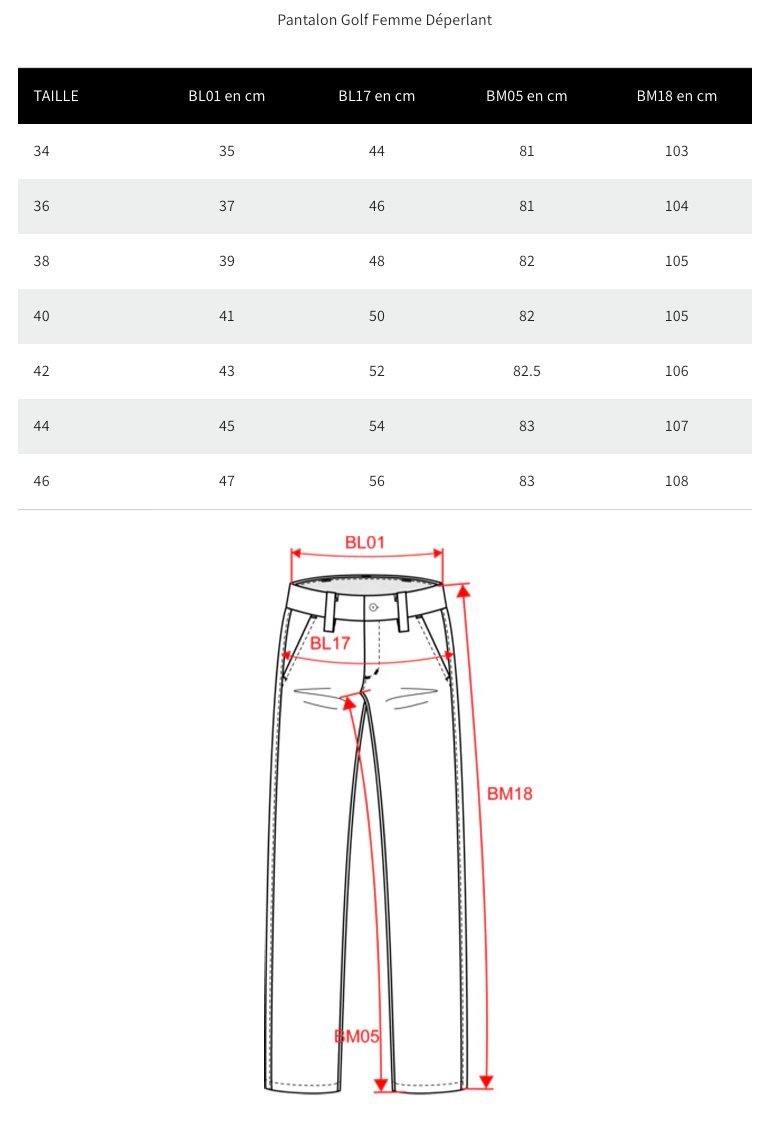 Pantalon Golf Femme Déperlant

| TAILLE | BL01 en cm | BL17 en cm | BM05 en cm | BM18 en cm |
|---|---|---|---|---|
| 34 | 35 | 44 | 81 | 103 |
| 36 | 37 | 46 | 81 | 104 |
| 38 | 39 | 48 | 82 | 105 |
| 40 | 41 | 50 | 82 | 105 |
| 42 | 43 | 52 | 82.5 | 106 |
| 44 | 45 | 54 | 83 | 107 |
| 46 | 47 | 56 | 83 | 108 |

BL01
BL17
BM18
BM05